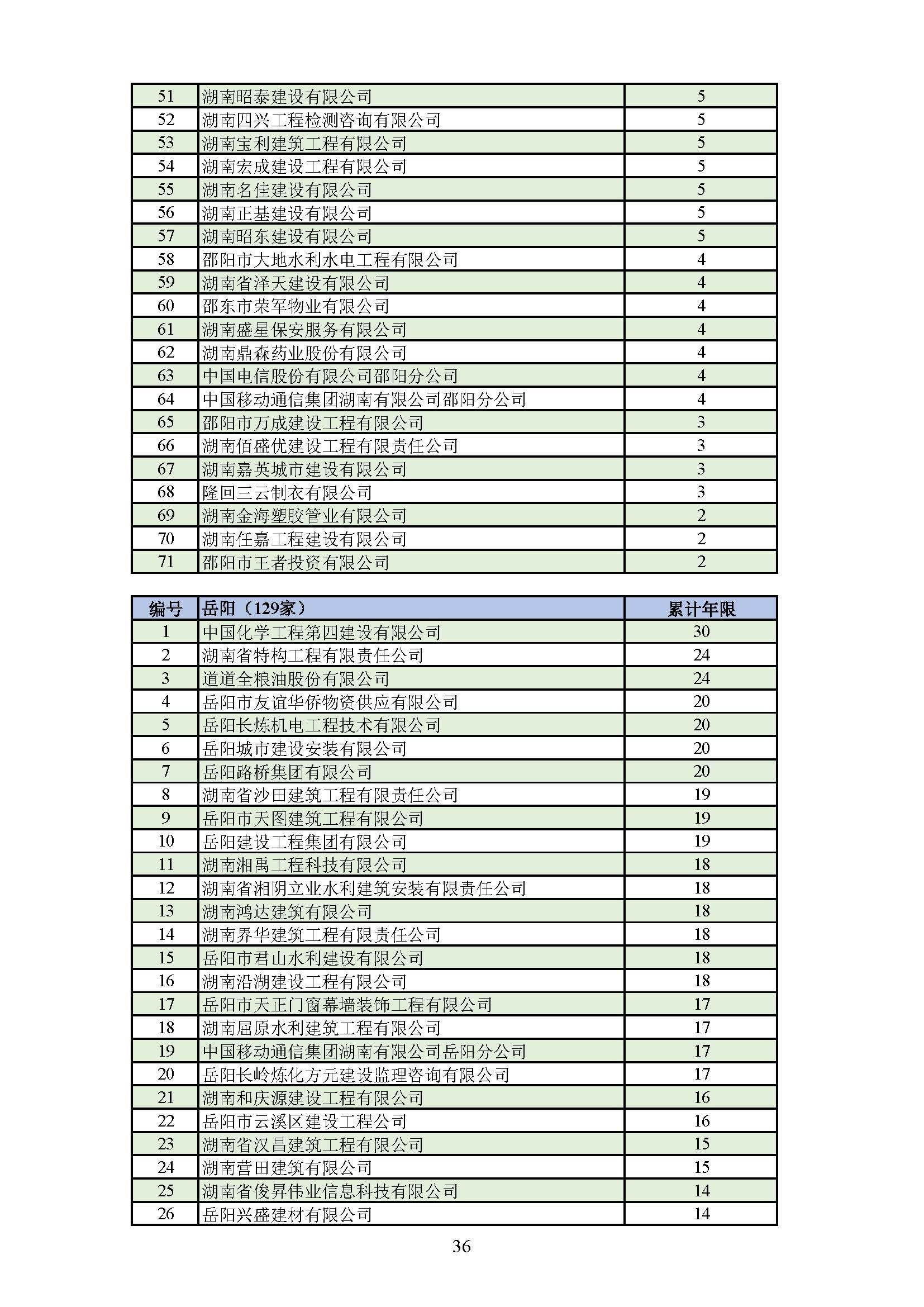 | 51 | 湖南昭泰建设有限公司 | 5 |
|---|---|---|
| 52 | 湖南四兴工程检测咨询有限公司 | 5 |
| 53 | 湖南宝利建筑工程有限公司 | 5 |
| 54 | 湖南宏成建设工程有限公司 | 5 |
| 55 | 湖南名佳建设有限公司 | 5 |
| 56 | 湖南正基建设有限公司 | 5 |
| 57 | 湖南昭东建设有限公司 | 5 |
| 58 | 邵阳市大地水利水电工程有限公司 | 4 |
| 59 | 湖南省泽天建设有限公司 | 4 |
| 60 | 邵东市荣军物业有限公司 | 4 |
| 61 | 湖南盛星保安服务有限公司 | 4 |
| 62 | 湖南鼎森药业股份有限公司 | 4 |
| 63 | 中国电信股份有限公司邵阳分公司 | 4 |
| 64 | 中国移动通信集团湖南有限公司邵阳分公司 | 4 |
| 65 | 邵阳市万成建设工程有限公司 | 3 |
| 66 | 湖南佰盛优建设工程有限责任公司 | 3 |
| 67 | 湖南嘉英城市建设有限公司 | 3 |
| 68 | 隆回三云制衣有限公司 | 3 |
| 69 | 湖南金海塑胶管业有限公司 | 2 |
| 70 | 湖南任嘉工程建设有限公司 | 2 |
| 71 | 邵阳市王者投资有限公司 | 2 |

| 编号 | 岳阳（129家） | 累计年限 |
|---|---|---|
| 1 | 中国化学工程第四建设有限公司 | 30 |
| 2 | 湖南省特构工程有限责任公司 | 24 |
| 3 | 道道全粮油股份有限公司 | 24 |
| 4 | 岳阳市友谊华侨物资供应有限公司 | 20 |
| 5 | 岳阳长炼机电工程技术有限公司 | 20 |
| 6 | 岳阳城市建设安装有限公司 | 20 |
| 7 | 岳阳路桥集团有限公司 | 20 |
| 8 | 湖南省沙田建筑工程有限责任公司 | 19 |
| 9 | 岳阳市天图建筑工程有限公司 | 19 |
| 10 | 岳阳建设工程集团有限公司 | 19 |
| 11 | 湖南湘禹工程科技有限公司 | 18 |
| 12 | 湖南省湘阴立业水利建筑安装有限责任公司 | 18 |
| 13 | 湖南鸿达建筑有限公司 | 18 |
| 14 | 湖南界华建筑工程有限责任公司 | 18 |
| 15 | 岳阳市君山水利建设有限公司 | 18 |
| 16 | 湖南沿湖建设工程有限公司 | 18 |
| 17 | 岳阳市天正门窗幕墙装饰工程有限公司 | 17 |
| 18 | 湖南屈原水利建筑工程有限公司 | 17 |
| 19 | 中国移动通信集团湖南有限公司岳阳分公司 | 17 |
| 20 | 岳阳长岭炼化方元建设监理咨询有限公司 | 17 |
| 21 | 湖南和庆源建设工程有限公司 | 16 |
| 22 | 岳阳市云溪区建设工程公司 | 16 |
| 23 | 湖南省汉昌建筑工程有限公司 | 15 |
| 24 | 湖南营田建筑有限公司 | 15 |
| 25 | 湖南省俊昇伟业信息科技有限公司 | 14 |
| 26 | 岳阳兴盛建材有限公司 | 14 |

36